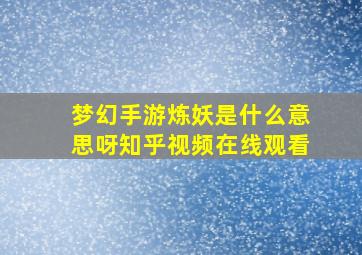 梦幻手游炼妖是什么意思呀知乎视频在线观看